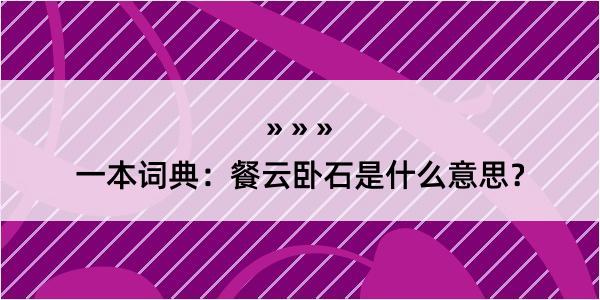 » » »

一本词典：餐云卧石是什么意思？